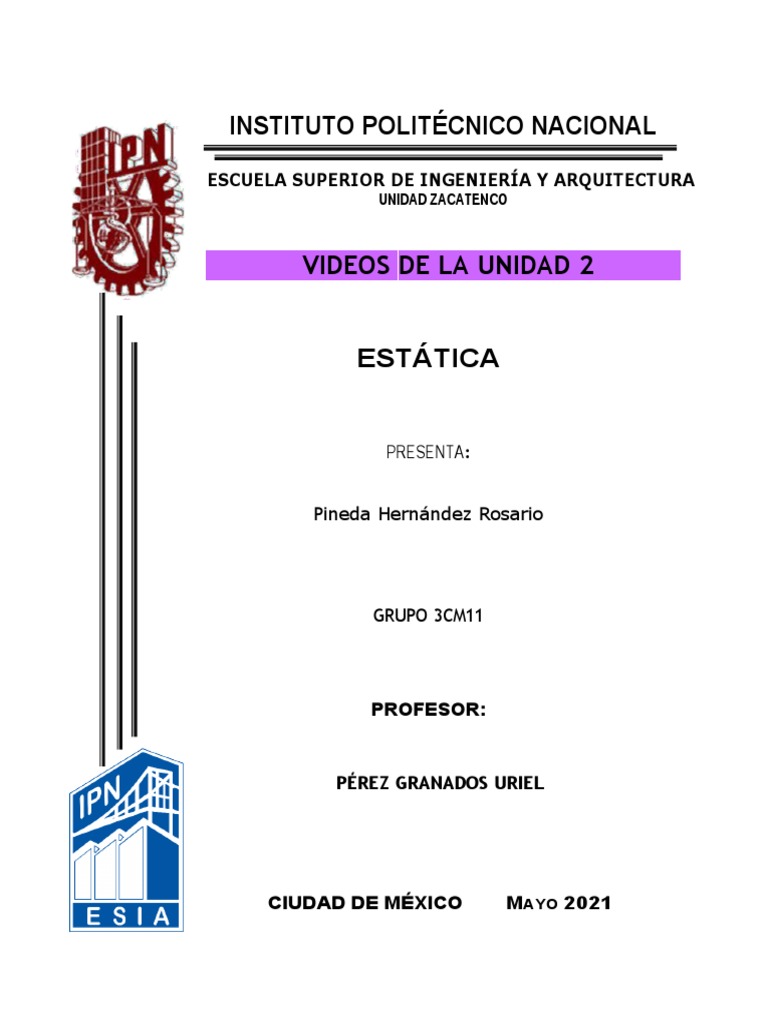 IPN

INSTITUTO POLITÉCNICO NACIONAL

ESCUELA SUPERIOR DE INGENIERÍA Y ARQUITECTURA
UNIDAD ZACATENCO

VIDEOS DE LA UNIDAD 2

ESTÁTICA

PRESENTA:

Pineda Hernández Rosario

GRUPO 3CM11

PROFESOR:

PÉREZ GRANADOS URIEL

IPN
ESIA

CIUDAD DE MÉXICO MAYO 2021